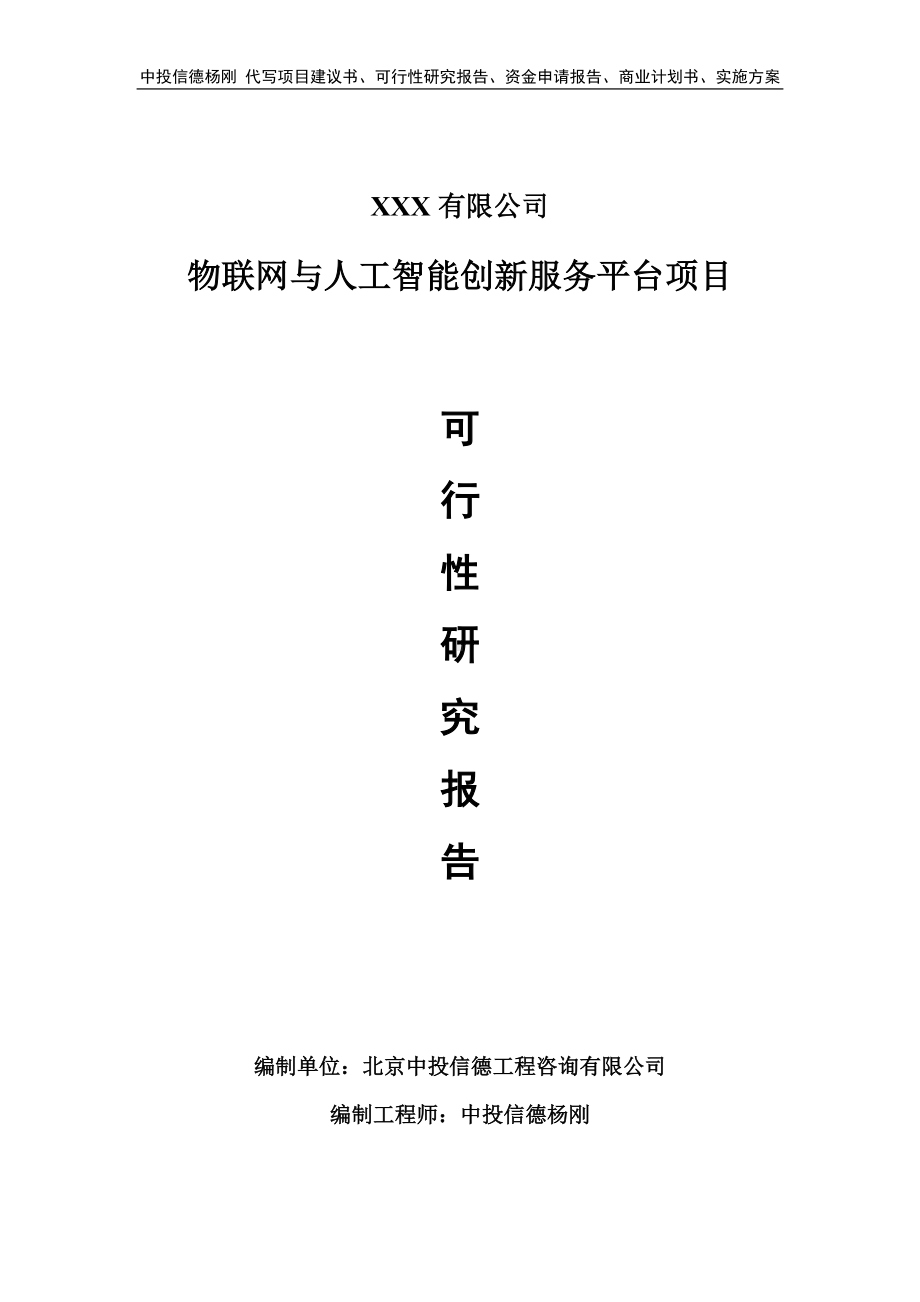 中投信德杨刚 代写项目建议书、可行性研究报告、资金申请报告、商业计划书、实施方案

XXX 有限公司

物联网与人工智能创新服务平台项目

可
行
性
研
究
报
告

编制单位：北京中投信德工程咨询有限公司

编制工程师：中投信德杨刚